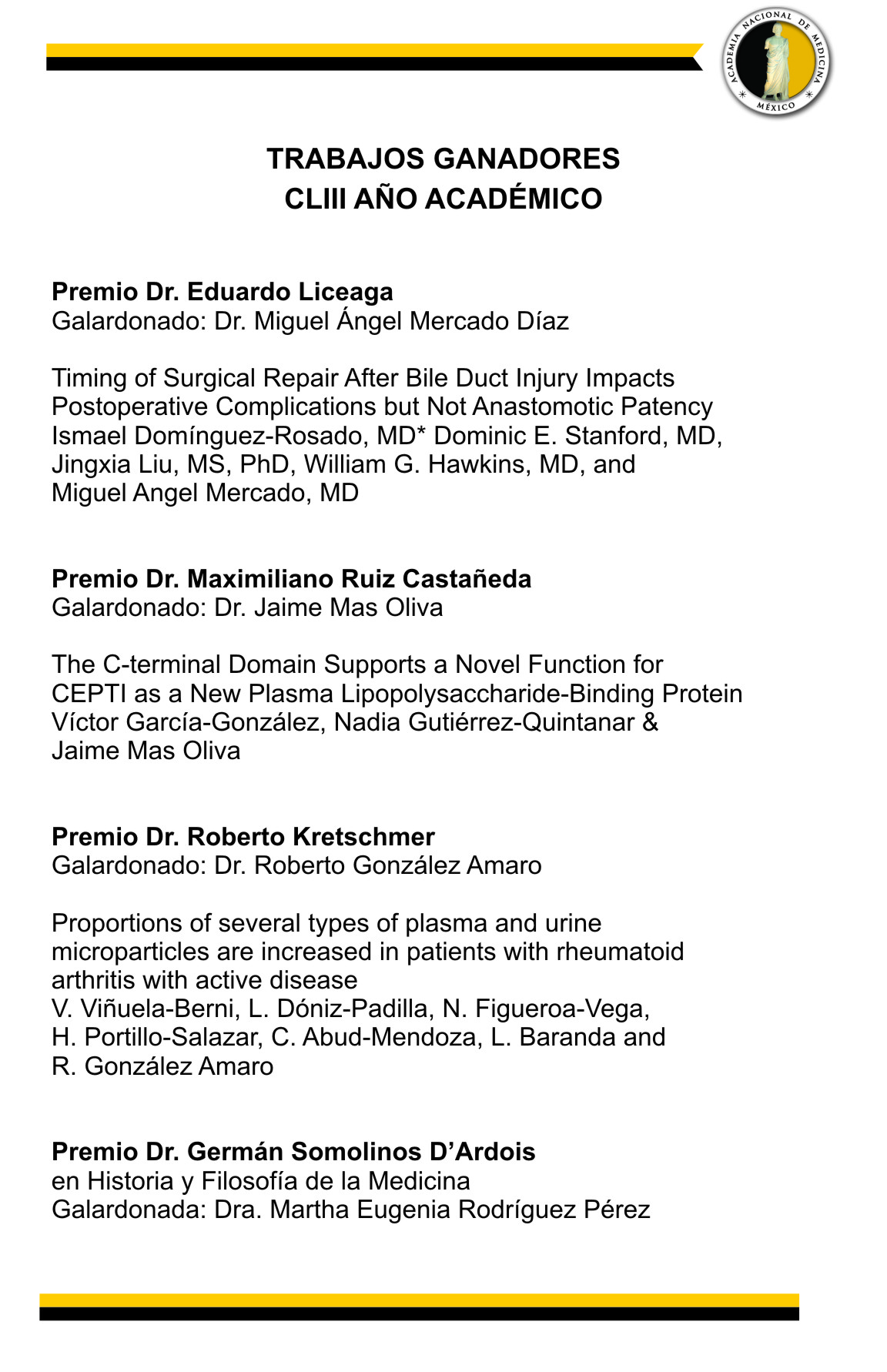 ACADEMIA NACIONAL DE MEDICINA
MÉXICO

TRABAJOS GANADORES
CLIII AÑO ACADÉMICO

Premio Dr. Eduardo Liceaga
Galardonado: Dr. Miguel Ángel Mercado Díaz

Timing of Surgical Repair After Bile Duct Injury Impacts Postoperative Complications but Not Anastomotic Patency
Ismael Domínguez-Rosado, MD* Dominic E. Stanford, MD, Jingxia Liu, MS, PhD, William G. Hawkins, MD, and Miguel Angel Mercado, MD

Premio Dr. Maximiliano Ruiz Castañeda
Galardonado: Dr. Jaime Mas Oliva

The C-terminal Domain Supports a Novel Function for CEPTI as a New Plasma Lipopolysaccharide-Binding Protein
Víctor García-González, Nadia Gutiérrez-Quintanar & Jaime Mas Oliva

Premio Dr. Roberto Kretschmer
Galardonado: Dr. Roberto González Amaro

Proportions of several types of plasma and urine microparticles are increased in patients with rheumatoid arthritis with active disease
V. Viñuela-Berni, L. Dóniz-Padilla, N. Figueroa-Vega, H. Portillo-Salazar, C. Abud-Mendoza, L. Baranda and R. González Amaro

Premio Dr. Germán Somolinos D'Ardois
en Historia y Filosofía de la Medicina
Galardonada: Dra. Martha Eugenia Rodríguez Pérez